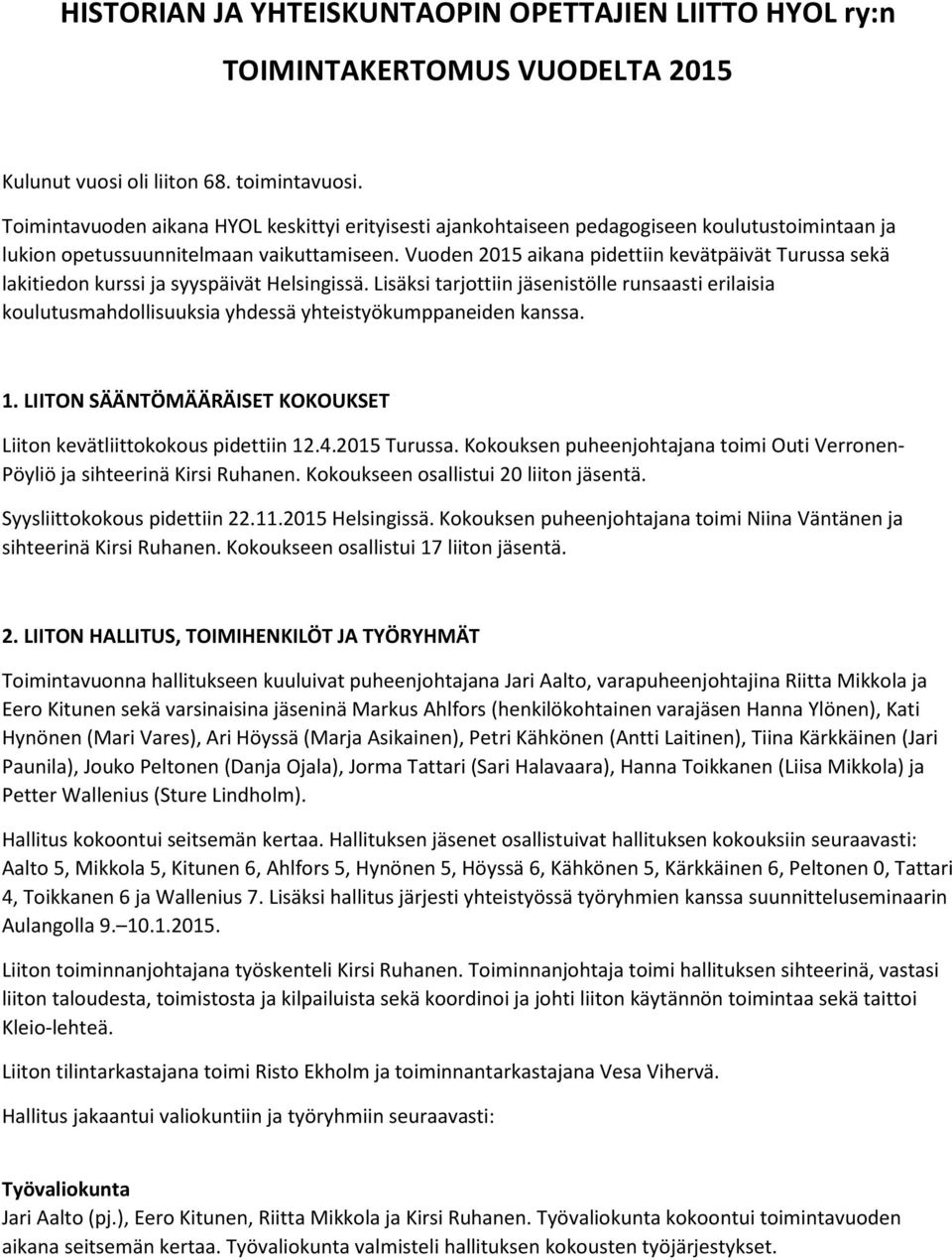 HISTORIAN JA YHTEISKUNTAOPIN OPETTAJIEN LIITTO HYOL ry:n

TOIMINTAKERTOMUS VUODELTA 2015

Kulunut vuosi oli liiton 68. toimintavuosi.

Toimintavuoden aikana HYOL keskittyi erityisesti ajankohtaiseen pedagogiseen koulutustoimintaan ja lukion opetussuunnitelmaan vaikuttamiseen. Vuoden 2015 aikana pidettiin kevätpäivät Turussa sekä lakitiedon kurssi ja syyspäivät Helsingissä. Lisäksi tarjottiin jäsenistölle runsaasti erilaisia koulutusmahdollisuuksia yhdessä yhteistyökumppaneiden kanssa.

1. LIITON SÄÄNTÖMÄÄRÄISET KOKOUKSET

Liiton kevätliittokokous pidettiin 12.4.2015 Turussa. Kokouksen puheenjohtajana toimi Outi Verronen-Pöyliö ja sihteerinä Kirsi Ruhanen. Kokoukseen osallistui 20 liiton jäsentä.

Syysliittokokous pidettiin 22.11.2015 Helsingissä. Kokouksen puheenjohtajana toimi Niina Väntänen ja sihteerinä Kirsi Ruhanen. Kokoukseen osallistui 17 liiton jäsentä.

2. LIITON HALLITUS, TOIMIHENKILÖT JA TYÖRYHMÄT

Toimintavuonna hallitukseen kuuluivat puheenjohtajana Jari Aalto, varapuheenjohtajina Riitta Mikkola ja Eero Kitunen sekä varsinaisina jäseninä Markus Ahlfors (henkilökohtainen varajäsen Hanna Ylönen), Kati Hynönen (Mari Vares), Ari Höyssä (Marja Asikainen), Petri Kähkönen (Antti Laitinen), Tiina Kärkkäinen (Jari Paunila), Jouko Peltonen (Danja Ojala), Jorma Tattari (Sari Halavaara), Hanna Toikkanen (Liisa Mikkola) ja Petter Wallenius (Sture Lindholm).

Hallitus kokoontui seitsemän kertaa. Hallituksen jäsenet osallistuivat hallituksen kokouksiin seuraavasti: Aalto 5, Mikkola 5, Kitunen 6, Ahlfors 5, Hynönen 5, Höyssä 6, Kähkönen 5, Kärkkäinen 6, Peltonen 0, Tattari 4, Toikkanen 6 ja Wallenius 7. Lisäksi hallitus järjesti yhteistyössä työryhmien kanssa suunnitteluseminaarin Aulangolla 9.–10.1.2015.

Liiton toiminnanjohtajana työskenteli Kirsi Ruhanen. Toiminnanjohtaja toimi hallituksen sihteerinä, vastasi liiton taloudesta, toimistosta ja kilpailuista sekä koordinoi ja johti liiton käytännön toimintaa sekä taittoi Kleio-lehteä.

Liiton tilintarkastajana toimi Risto Ekholm ja toiminnantarkastajana Vesa Vihervä.

Hallitus jakaantui valiokuntiin ja työryhmiin seuraavasti:

Työvaliokunta
Jari Aalto (pj.), Eero Kitunen, Riitta Mikkola ja Kirsi Ruhanen. Työvaliokunta kokoontui toimintavuoden aikana seitsemän kertaa. Työvaliokunta valmisteli hallituksen kokousten työjärjestykset.